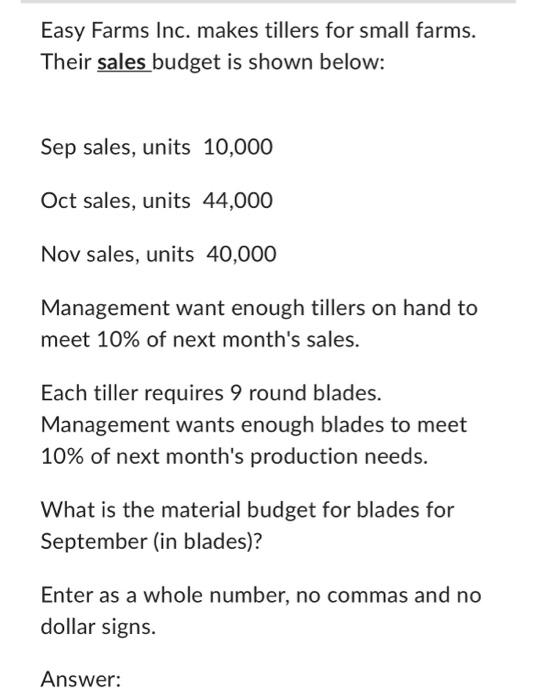 Easy Farms Inc. makes tillers for small farms. Their sales budget is shown below:

Sep sales, units 10,000

Oct sales, units 44,000

Nov sales, units 40,000

Management want enough tillers on hand to meet 10% of next month's sales.

Each tiller requires 9 round blades. Management wants enough blades to meet 10% of next month's production needs.

What is the material budget for blades for September (in blades)?

Enter as a whole number, no commas and no dollar signs.

Answer: